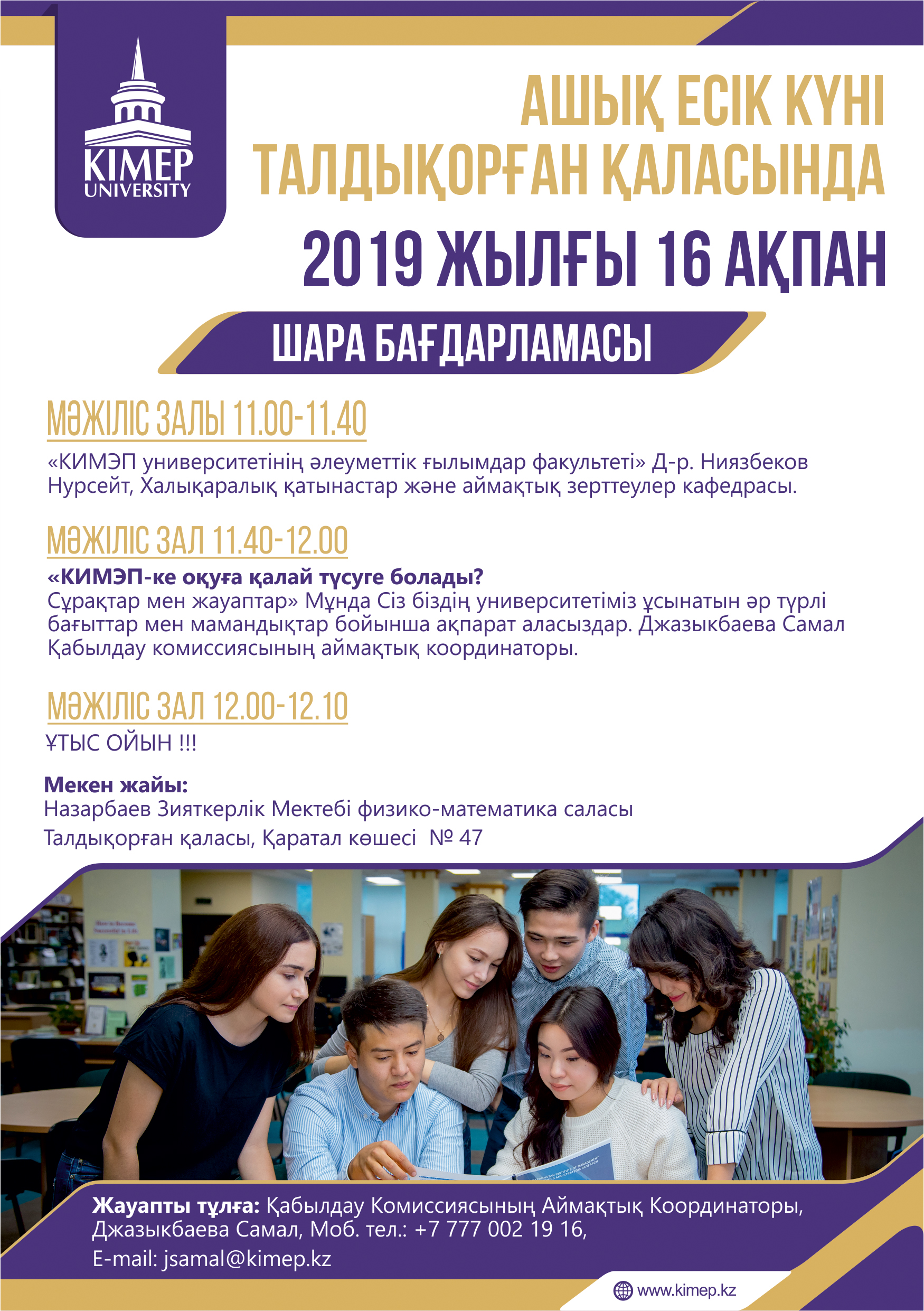 KIMEP UNIVERSITY

АШЫҚ ЕСІК КҮНІ ТАЛДЫҚОРҒАН ҚАЛАСЫНДА

2019 ЖЫЛҒЫ 16 АҚПАН

ШАРА БАҒДАРЛАМАСЫ

МӘЖІЛІС ЗАЛЫ 11.00-11.40

«КИМЭП университетінің әлеуметтік ғылымдар факультеті» Д-р. Ниязбеков Нурсейт, Халықаралық қатынастар және аймақтық зерттеулер кафедрасы.

МӘЖІЛІС ЗАЛ 11.40-12.00

«КИМЭП-ке оқуға қалай түсуге болады?

Сұрақтар мен жауаптар» Мұнда Сіз біздің университетіміз ұсынатын әр түрлі бағыттар мен мамандықтар бойынша ақпарат аласыздар. Джазыкбаева Самал Қабылдау комиссиясының аймақтық координаторы.

МӘЖІЛІС ЗАЛ 12.00-12.10

ҰТЫС ОЙЫН !!!

Мекен жайы:
Назарбаев Зияткерлік Мектебі физико-математика саласы
Талдықорған қаласы, Қаратал көшесі № 47

Жауапты тұлға: Қабылдау Комиссиясының Аймақтық Координаторы, Джазыкбаева Самал, Моб. тел.: +7 777 002 19 16,
E-mail: jsamal@kimep.kz

www.kimep.kz